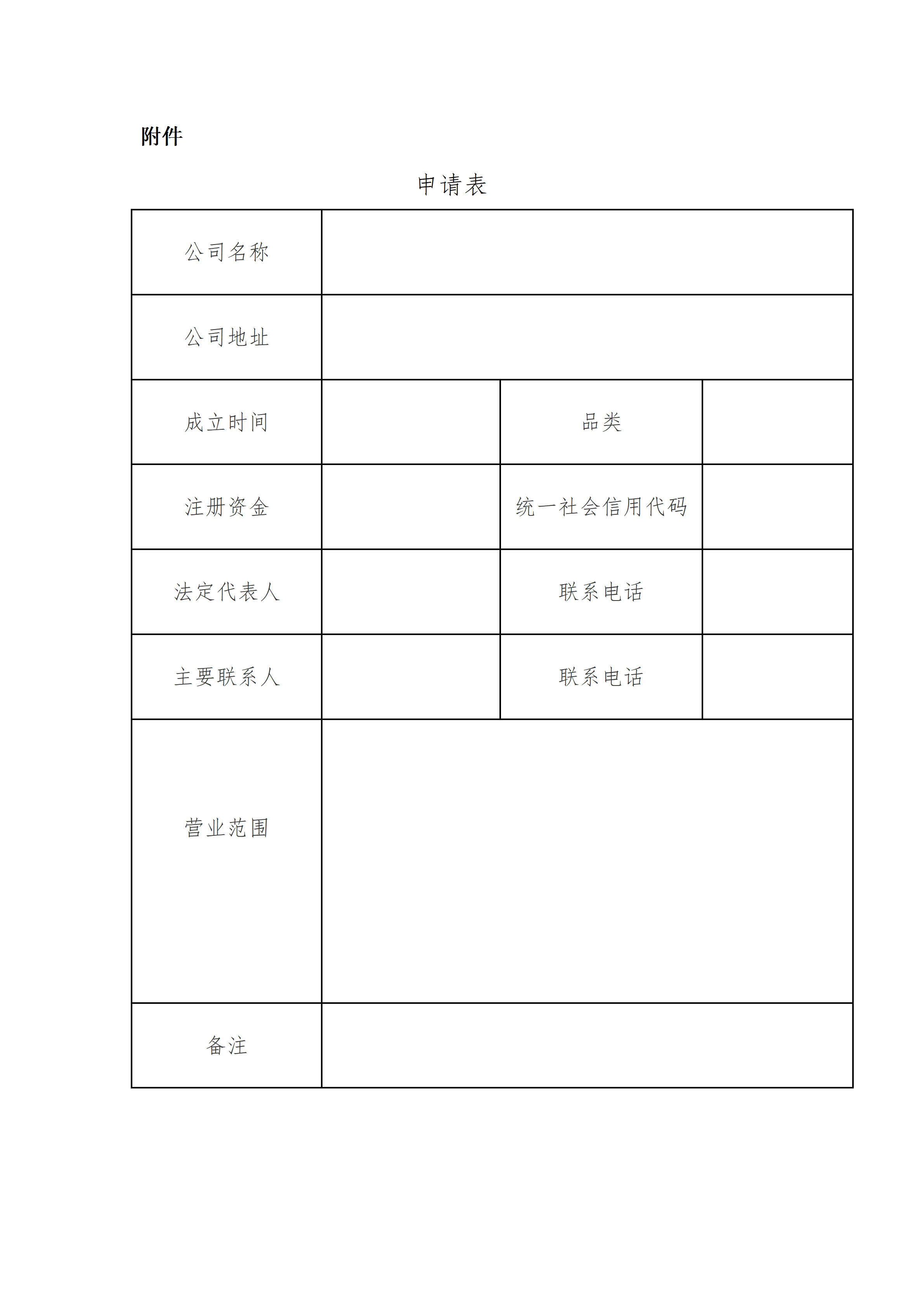 附件

申请表

| 公司名称 | | | |
|---|---|---|---|
| 公司地址 | | | |
| 成立时间 | | 品类 | |
| 注册资金 | | 统一社会信用代码 | |
| 法定代表人 | | 联系电话 | |
| 主要联系人 | | 联系电话 | |
| 营业范围 | | | |
| 备注 | | | |